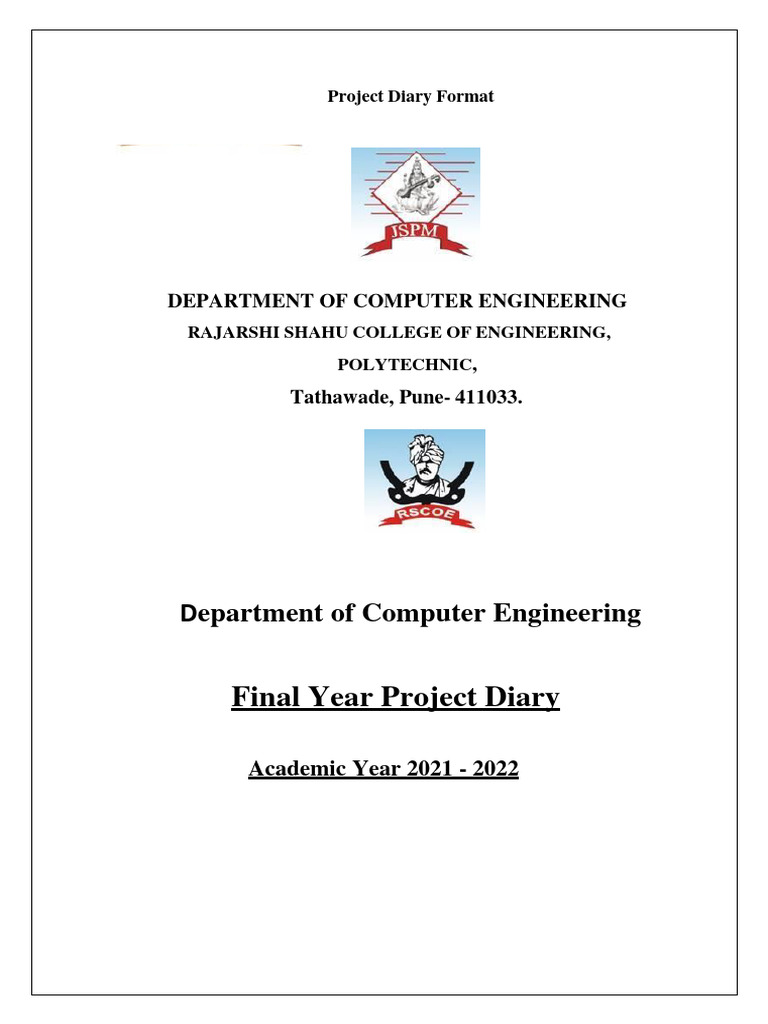 Project Diary Format

JSPM

DEPARTMENT OF COMPUTER ENGINEERING
RAJARSHI SHAHU COLLEGE OF ENGINEERING,
POLYTECHNIC,
Tathawade, Pune- 411033.

RSCOE

Department of Computer Engineering

Final Year Project Diary

Academic Year 2021 - 2022